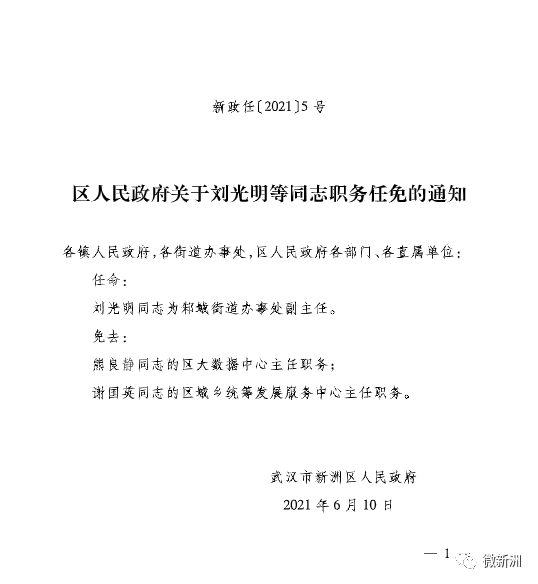 新政任〔2021〕5号

区人民政府关于刘光明等同志职务任免的通知

各镇人民政府，各街道办事处，区人民政府各部门、各直属单位：

任命：

刘光明同志为邾城街道办事处副主任。

免去：

熊良静同志的区大数据中心主任职务；

谢国英同志的区城乡统筹发展服务中心主任职务。

武汉市新洲区人民政府

2021年6月10日

— 1

微新洲